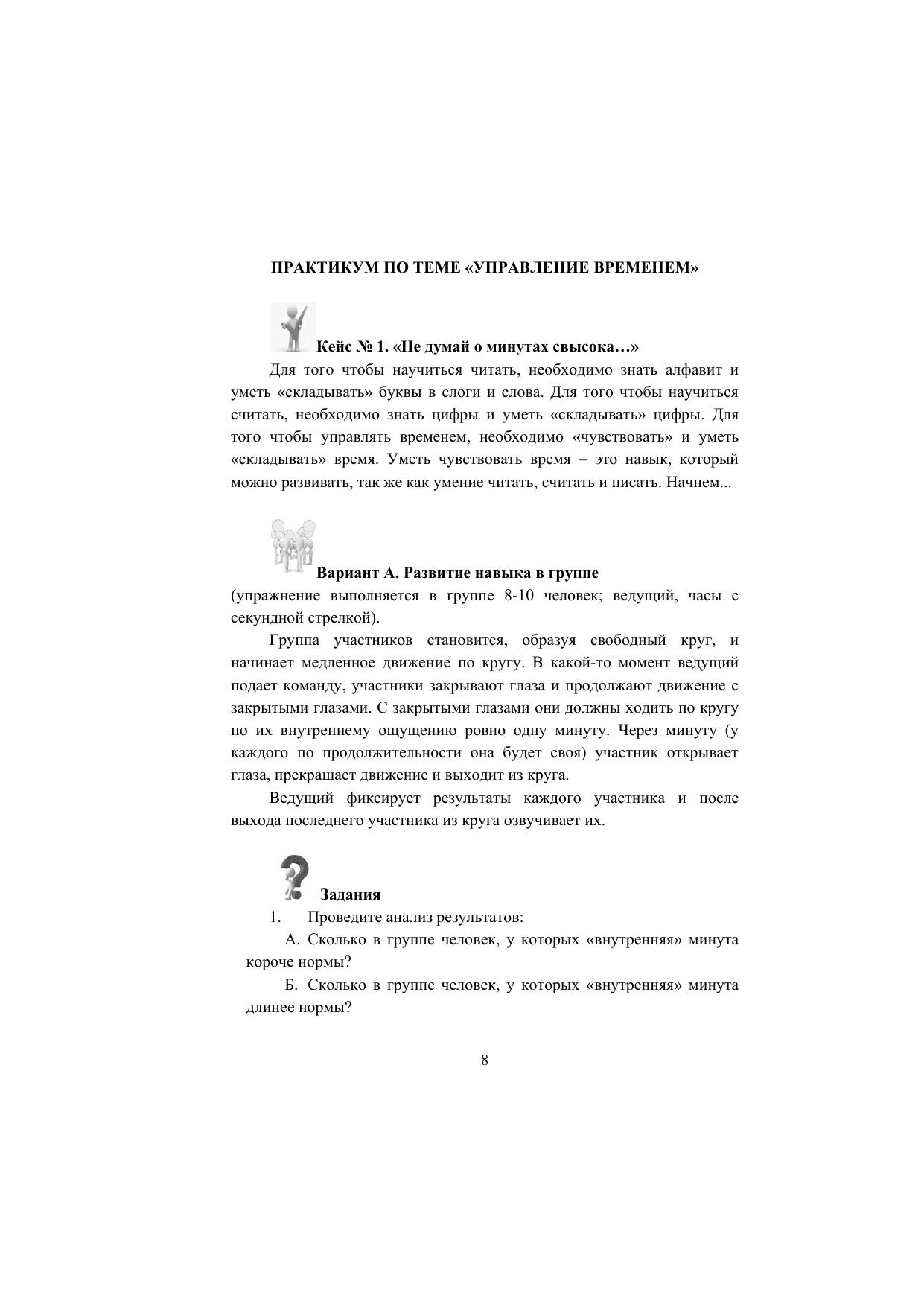 ПРАКТИКУМ ПО ТЕМЕ «УПРАВЛЕНИЕ ВРЕМЕНЕМ»

Кейс № 1. «Не думай о минутах свысока…»

Для того чтобы научиться читать, необходимо знать алфавит и уметь «складывать» буквы в слоги и слова. Для того чтобы научиться считать, необходимо знать цифры и уметь «складывать» цифры. Для того чтобы управлять временем, необходимо «чувствовать» и уметь «складывать» время. Уметь чувствовать время – это навык, который можно развивать, так же как умение читать, считать и писать. Начнем...

Вариант А. Развитие навыка в группе

(упражнение выполняется в группе 8-10 человек; ведущий, часы с секундной стрелкой).

Группа участников становится, образуя свободный круг, и начинает медленное движение по кругу. В какой-то момент ведущий подает команду, участники закрывают глаза и продолжают движение с закрытыми глазами. С закрытыми глазами они должны ходить по кругу по их внутреннему ощущению ровно одну минуту. Через минуту (у каждого по продолжительности она будет своя) участник открывает глаза, прекращает движение и выходит из круга.

Ведущий фиксирует результаты каждого участника и после выхода последнего участника из круга озвучивает их.

Задания

1. Проведите анализ результатов:

А. Сколько в группе человек, у которых «внутренняя» минута короче нормы?

Б. Сколько в группе человек, у которых «внутренняя» минута длинее нормы?

8